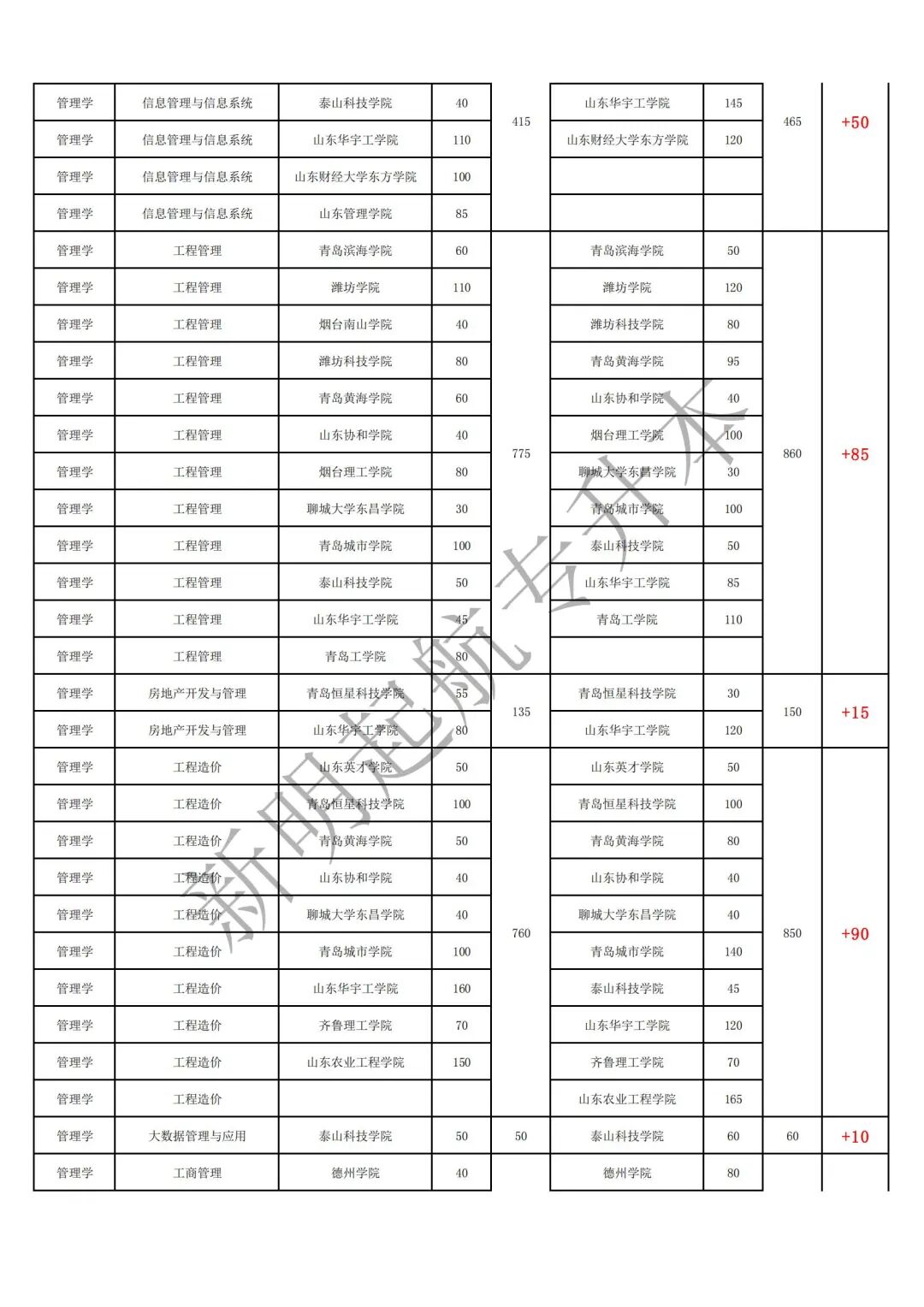 | 管理学 | 信息管理与信息系统 | 泰山科技学院 | 40 | 415 | 山东华宇工学院 | 145 | 465 | +50 |
|---|---|---|---|---|---|---|---|---|
| 管理学 | 信息管理与信息系统 | 山东华宇工学院 | 110 | | 山东财经大学东方学院 | 120 | | |
| 管理学 | 信息管理与信息系统 | 山东财经大学东方学院 | 100 | | | | | |
| 管理学 | 信息管理与信息系统 | 山东管理学院 | 85 | | | | | |
| 管理学 | 工程管理 | 青岛滨海学院 | 60 | 775 | 青岛滨海学院 | 50 | 860 | +85 |
| 管理学 | 工程管理 | 潍坊学院 | 110 | | 潍坊学院 | 120 | | |
| 管理学 | 工程管理 | 烟台南山学院 | 40 | | 潍坊科技学院 | 80 | | |
| 管理学 | 工程管理 | 潍坊科技学院 | 80 | | 青岛黄海学院 | 95 | | |
| 管理学 | 工程管理 | 青岛黄海学院 | 60 | | 山东协和学院 | 40 | | |
| 管理学 | 工程管理 | 山东协和学院 | 40 | | 烟台理工学院 | 100 | | |
| 管理学 | 工程管理 | 烟台理工学院 | 80 | | 聊城大学东昌学院 | 30 | | |
| 管理学 | 工程管理 | 聊城大学东昌学院 | 30 | | 青岛城市学院 | 100 | | |
| 管理学 | 工程管理 | 青岛城市学院 | 100 | | 泰山科技学院 | 50 | | |
| 管理学 | 工程管理 | 泰山科技学院 | 50 | | 山东华宇工学院 | 85 | | |
| 管理学 | 工程管理 | 山东华宇工学院 | 45 | | 青岛工学院 | 110 | | |
| 管理学 | 工程管理 | 青岛工学院 | 80 | | | | | |
| 管理学 | 房地产开发与管理 | 青岛恒星科技学院 | 55 | 135 | 青岛恒星科技学院 | 30 | 150 | +15 |
| 管理学 | 房地产开发与管理 | 山东华宇工学院 | 80 | | 山东华宇工学院 | 120 | | |
| 管理学 | 工程造价 | 山东英才学院 | 50 | 760 | 山东英才学院 | 50 | 850 | +90 |
| 管理学 | 工程造价 | 青岛恒星科技学院 | 100 | | 青岛恒星科技学院 | 100 | | |
| 管理学 | 工程造价 | 青岛黄海学院 | 50 | | 青岛黄海学院 | 80 | | |
| 管理学 | 工程造价 | 山东协和学院 | 40 | | 山东协和学院 | 40 | | |
| 管理学 | 工程造价 | 聊城大学东昌学院 | 40 | | 聊城大学东昌学院 | 40 | | |
| 管理学 | 工程造价 | 青岛城市学院 | 100 | | 青岛城市学院 | 140 | | |
| 管理学 | 工程造价 | 山东华宇工学院 | 160 | | 泰山科技学院 | 45 | | |
| 管理学 | 工程造价 | 齐鲁理工学院 | 70 | | 山东华宇工学院 | 120 | | |
| 管理学 | 工程造价 | 山东农业工程学院 | 150 | | 齐鲁理工学院 | 70 | | |
| 管理学 | 工程造价 | | | | 山东农业工程学院 | 165 | | |
| 管理学 | 大数据管理与应用 | 泰山科技学院 | 50 | 50 | 泰山科技学院 | 60 | 60 | +10 |
| 管理学 | 工商管理 | 德州学院 | 40 | | 德州学院 | 80 | | |

新明起航专升本